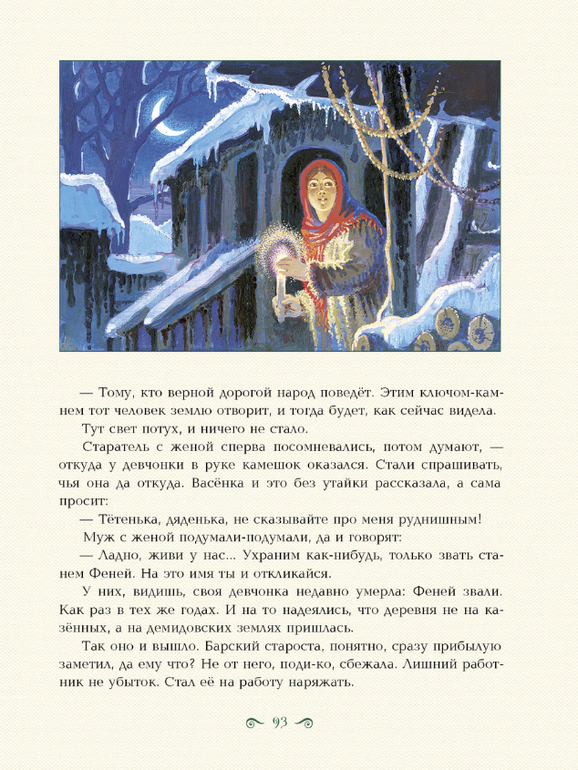 — Тому, кто верной дорогой народ поведёт. Этим ключом-камнем тот человек землю отворит, и тогда будет, как сейчас видела.

Тут свет потух, и ничего не стало.

Старатель с женой сперва посомневались, потом думают, — откуда у девчонки в руке камешок оказался. Стали спрашивать, чья она да откуда. Васёнка и это без утайки рассказала, а сама просит:

— Тётенька, дяденька, не сказывайте про меня руднишным!

Муж с женой подумали-подумали, да и говорят:

— Ладно, живи у нас... Ухраним как-нибудь, только звать станем Феней. На это имя ты и откликайся.

У них, видишь, своя девчонка недавно умерла: Феней звали. Как раз в тех же годах. И на то надеялись, что деревня не на казённых, а на демидовских землях пришлась.

Так оно и вышло. Барский староста, понятно, сразу прибылую заметил, да ему что? Не от него, поди-ко, сбежала. Лишний работник не убыток. Стал её на работу наряжать.

93